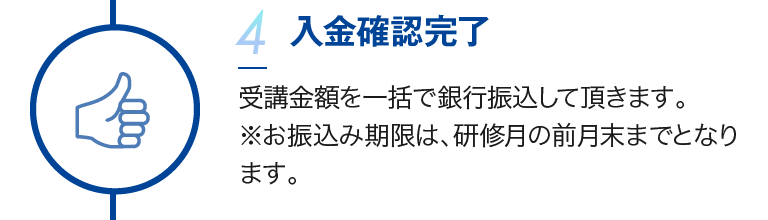 4 入金確認完了

受講金額を一括で銀行振込して頂きます。
※お振込み期限は、研修月の前月末までとなります。